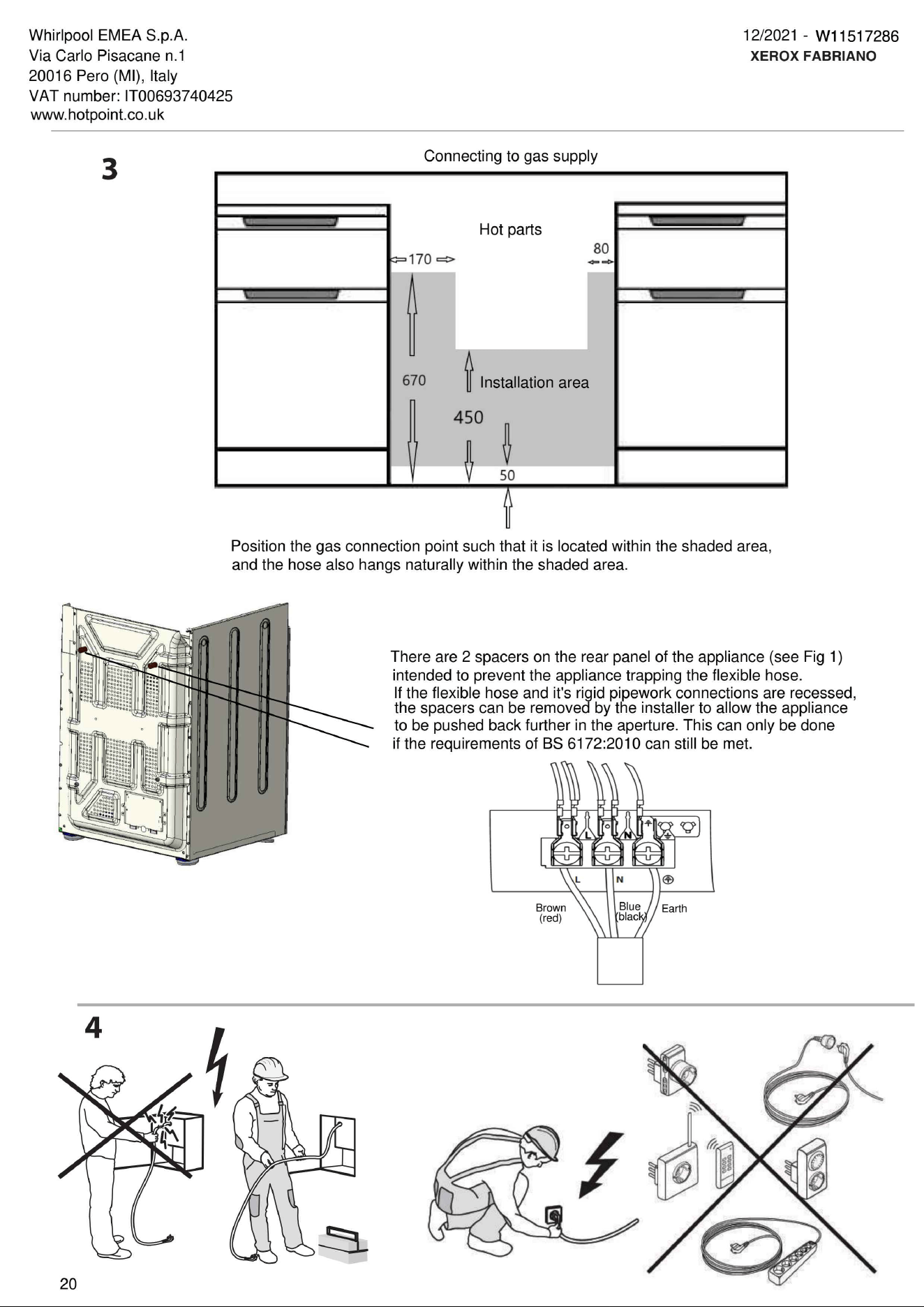 Whirlpool EMEA S.p.A.
Via Carlo Pisacane n.1
20016 Pero (MI), Italy
VAT number: IT00693740425
www.hotpoint.co.uk

12/2021 - W11517286
XEROX FABRIANO

3

Connecting to gas supply

Hot parts

170

80

670

Installation area

450

50

Position the gas connection point such that it is located within the shaded area, and the hose also hangs naturally within the shaded area.

There are 2 spacers on the rear panel of the appliance (see Fig 1) intended to prevent the appliance trapping the flexible hose. If the flexible hose and it's rigid pipework connections are recessed, the spacers can be removed by the installer to allow the appliance to be pushed back further in the aperture. This can only be done if the requirements of BS 6172:2010 can still be met.

L
N
L
N
Brown (red)
Blue (black)
Earth

4

20